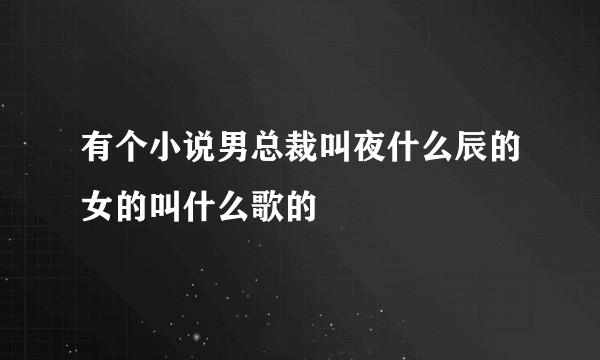 有个小说男总裁叫夜什么辰的女的叫什么歌的